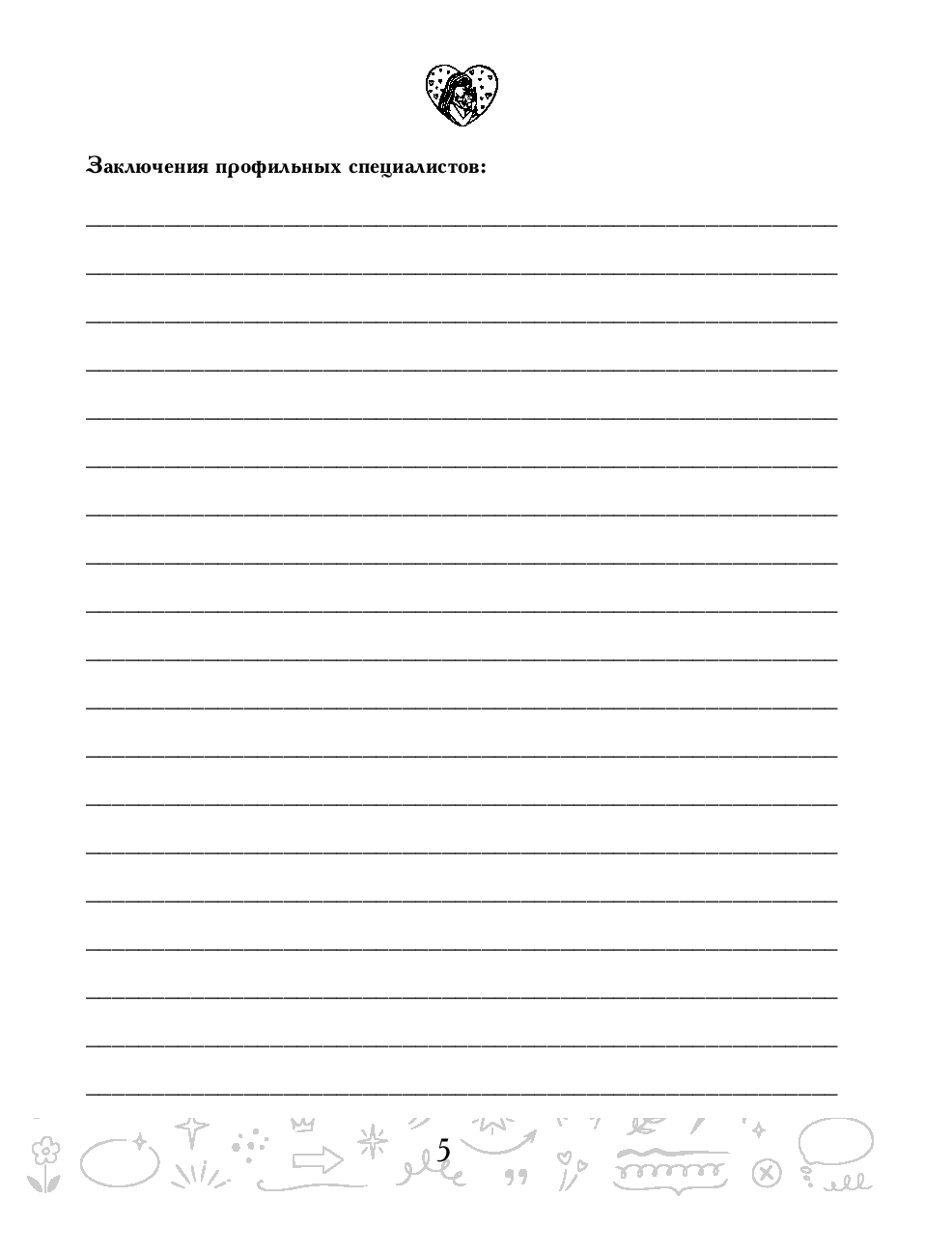 Заключения профильных специалистов:

5